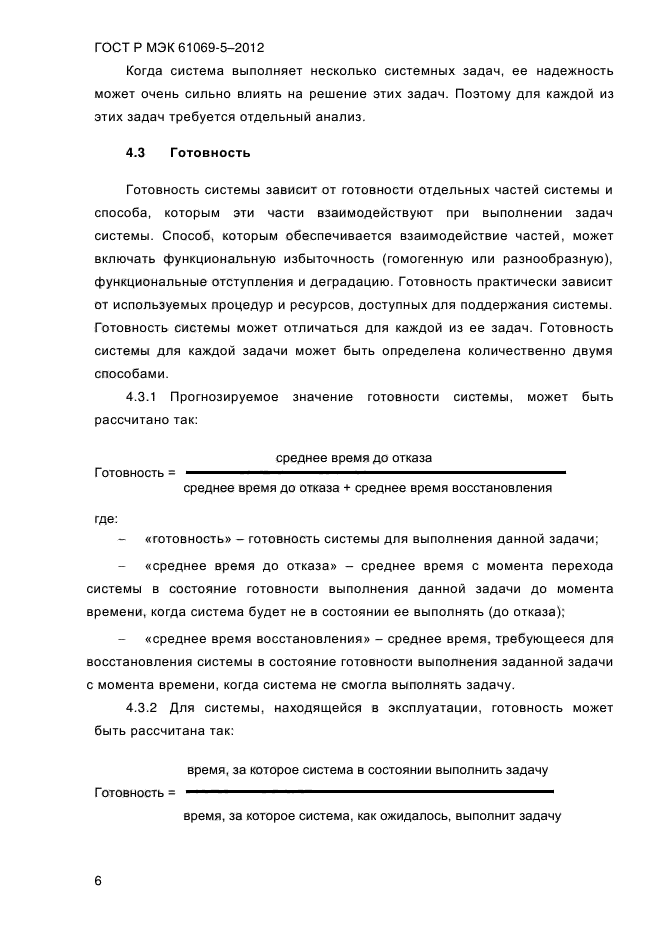 ГОСТ Р МЭК 61069-5–2012

Когда система выполняет несколько системных задач, ее надежность может очень сильно влиять на решение этих задач. Поэтому для каждой из этих задач требуется отдельный анализ.

4.3 Готовность

Готовность системы зависит от готовности отдельных частей системы и способа, которым эти части взаимодействуют при выполнении задач системы. Способ, которым обеспечивается взаимодействие частей, может включать функциональную избыточность (гомогенную или разнообразную), функциональные отступления и деградацию. Готовность практически зависит от используемых процедур и ресурсов, доступных для поддержания системы. Готовность системы может отличаться для каждой из ее задач. Готовность системы для каждой задачи может быть определена количественно двумя способами.

4.3.1 Прогнозируемое значение готовности системы, может быть рассчитано так:

$\text{Готовность} = \frac{\text{среднее время до отказа}}{\text{среднее время до отказа + среднее время восстановления}}$

где:

– «готовность» – готовность системы для выполнения данной задачи;

– «среднее время до отказа» – среднее время с момента перехода системы в состояние готовности выполнения данной задачи до момента времени, когда система будет не в состоянии ее выполнять (до отказа);

– «среднее время восстановления» – среднее время, требующееся для восстановления системы в состояние готовности выполнения заданной задачи с момента времени, когда система не смогла выполнять задачу.

4.3.2 Для системы, находящейся в эксплуатации, готовность может быть рассчитана так:

$\text{Готовность} = \frac{\text{время, за которое система в состоянии выполнить задачу}}{\text{время, за которое система, как ожидалось, выполнит задачу}}$

6